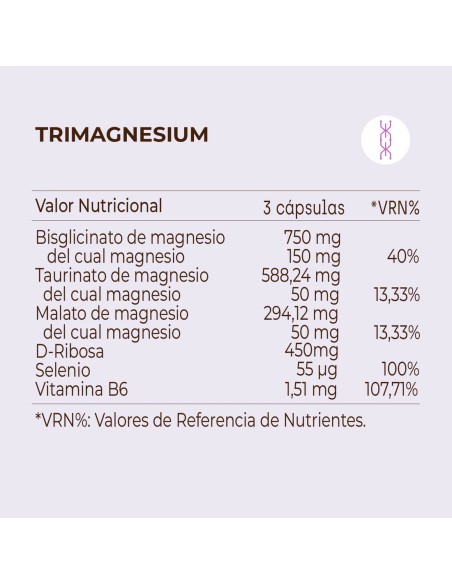 TRIMAGNESIUM

| Valor Nutricional | 3 cápsulas | *VRN% |
|---|---|---|
| Bisglicinato de magnesio | 750 mg | |
| del cual magnesio | 150 mg | 40% |
| Taurinato de magnesio | 588,24 mg | |
| del cual magnesio | 50 mg | 13,33% |
| Malato de magnesio | 294,12 mg | |
| del cual magnesio | 50 mg | 13,33% |
| D-Ribosa | 450mg | |
| Selenio | 55 µg | 100% |
| Vitamina B6 | 1,51 mg | 107,71% |

*VRN%: Valores de Referencia de Nutrientes.